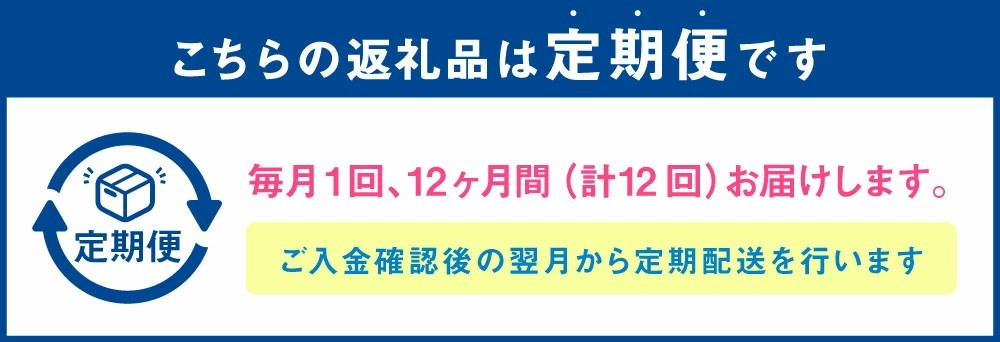 こちらの返礼品は定期便です

定期便

毎月1回、12ヶ月間（計12回）お届けします。

ご入金確認後の翌月から定期配送を行います